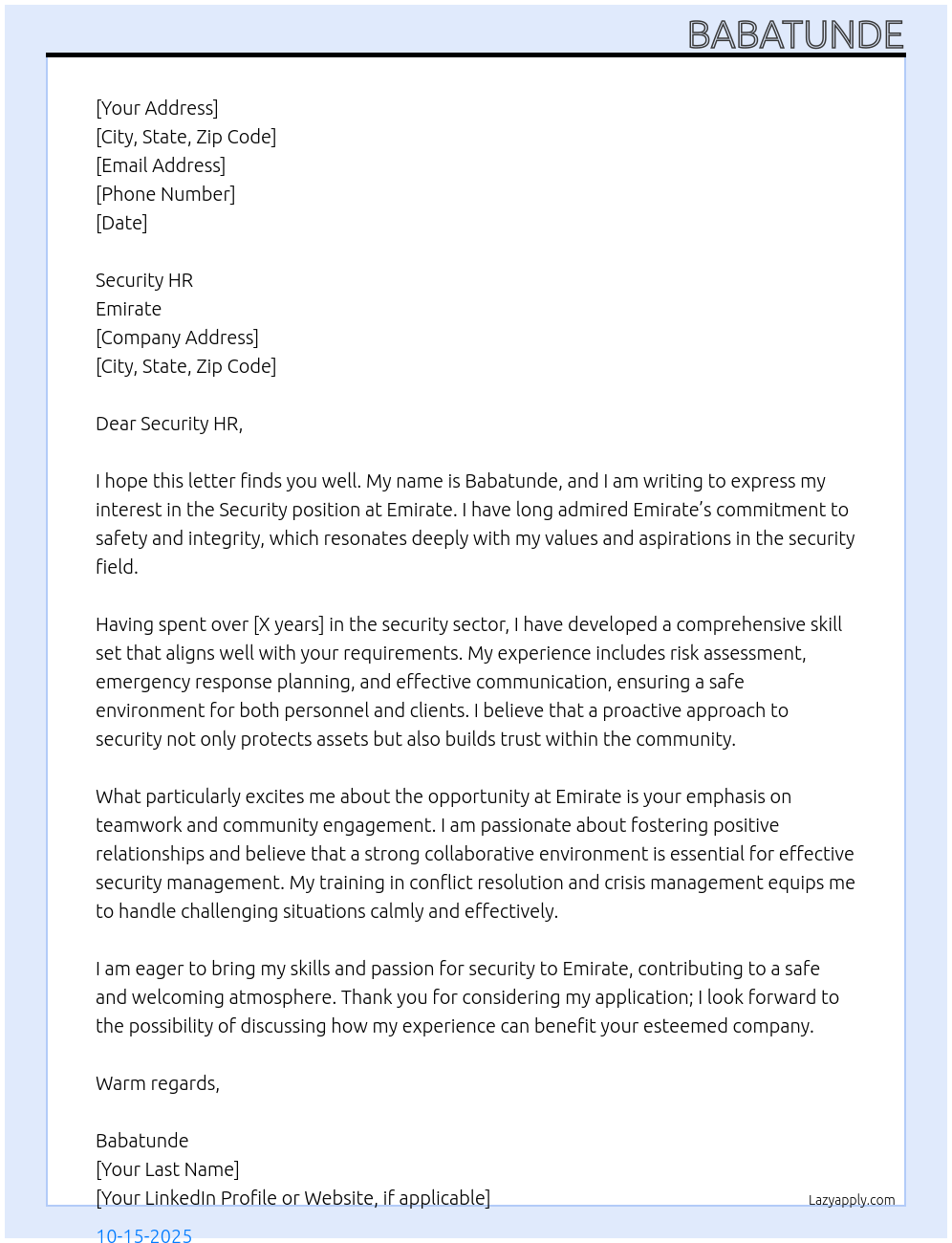 BABATUNDE

[Your Address]
[City, State, Zip Code]
[Email Address]
[Phone Number]
[Date]

Security HR
Emirate
[Company Address]
[City, State, Zip Code]

Dear Security HR,

I hope this letter finds you well. My name is Babatunde, and I am writing to express my interest in the Security position at Emirate. I have long admired Emirate's commitment to safety and integrity, which resonates deeply with my values and aspirations in the security field.

Having spent over [X years] in the security sector, I have developed a comprehensive skill set that aligns well with your requirements. My experience includes risk assessment, emergency response planning, and effective communication, ensuring a safe environment for both personnel and clients. I believe that a proactive approach to security not only protects assets but also builds trust within the community.

What particularly excites me about the opportunity at Emirate is your emphasis on teamwork and community engagement. I am passionate about fostering positive relationships and believe that a strong collaborative environment is essential for effective security management. My training in conflict resolution and crisis management equips me to handle challenging situations calmly and effectively.

I am eager to bring my skills and passion for security to Emirate, contributing to a safe and welcoming atmosphere. Thank you for considering my application; I look forward to the possibility of discussing how my experience can benefit your esteemed company.

Warm regards,

Babatunde
[Your Last Name]
[Your LinkedIn Profile or Website, if applicable]

Lazyapply.com

10-15-2025